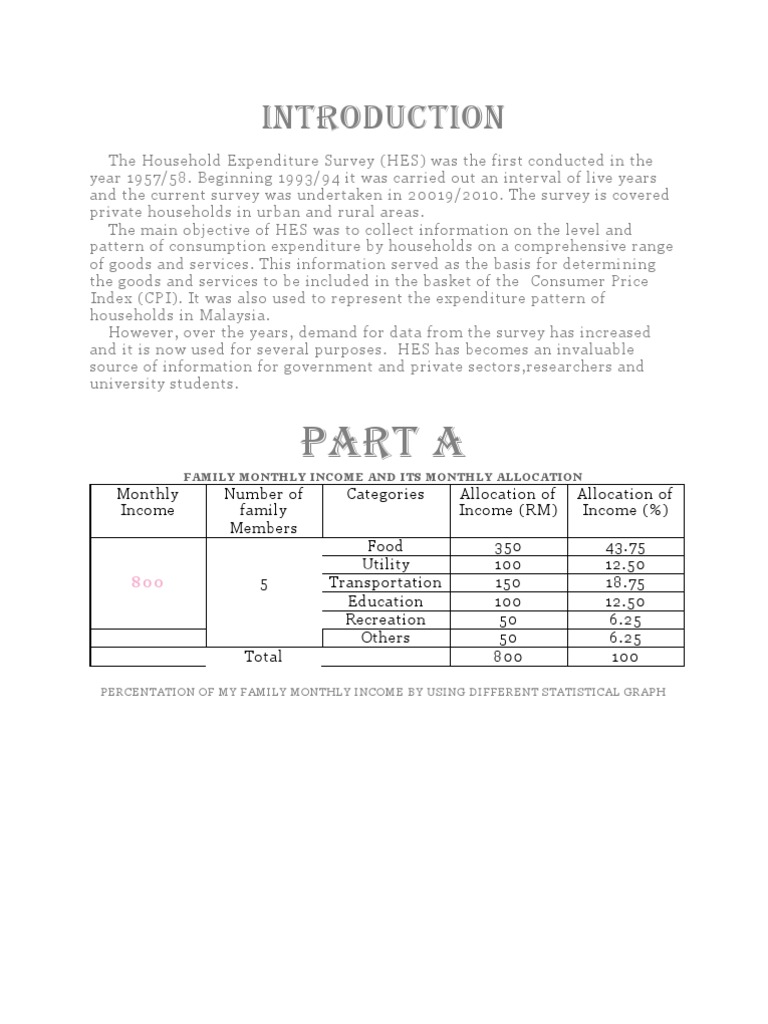 INTRODUCTION

The Household Expenditure Survey (HES) was the first conducted in the year 1957/58. Beginning 1993/94 it was carried out an interval of live years and the current survey was undertaken in 20019/2010. The survey is covered private households in urban and rural areas.

The main objective of HES was to collect information on the level and pattern of consumption expenditure by households on a comprehensive range of goods and services. This information served as the basis for determining the goods and services to be included in the basket of the Consumer Price Index (CPI). It was also used to represent the expenditure pattern of households in Malaysia.

However, over the years, demand for data from the survey has increased and it is now used for several purposes. HES has becomes an invaluable source of information for government and private sectors,researchers and university students.

PART A

FAMILY MONTHLY INCOME AND ITS MONTHLY ALLOCATION

| Monthly Income | Number of family Members | Categories | Allocation of Income (RM) | Allocation of Income (%) |
|---|---|---|---|---|
| 800 | 5 | Food | 350 | 43.75 |
| | | Utility | 100 | 12.50 |
| | | Transportation | 150 | 18.75 |
| | | Education | 100 | 12.50 |
| | | Recreation | 50 | 6.25 |
| | | Others | 50 | 6.25 |
| | Total | | 800 | 100 |

PERCENTATION OF MY FAMILY MONTHLY INCOME BY USING DIFFERENT STATISTICAL GRAPH